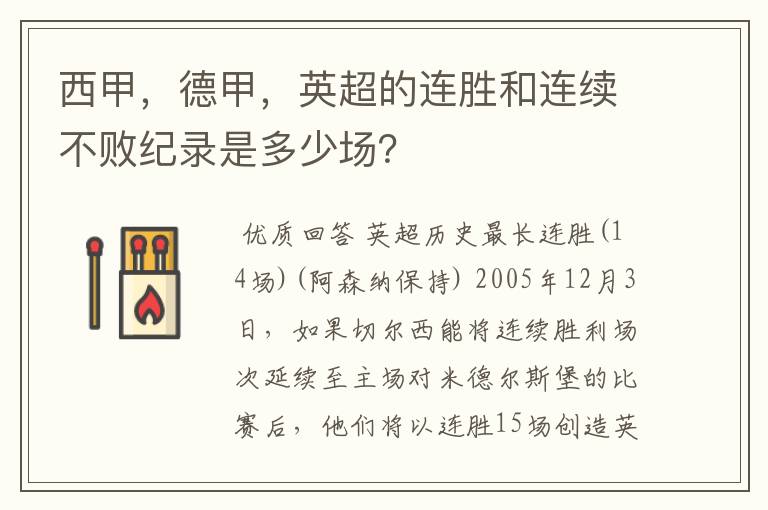 西甲，德甲，英超的连胜和连续不败纪录是多少场？

优质回答 英超历史最长连胜(14场)(阿森纳保持) 2005年12月3日，如果切尔西能将连续胜利场次延续至主场对米德尔斯堡的比赛后，他们将以连胜15场创造英